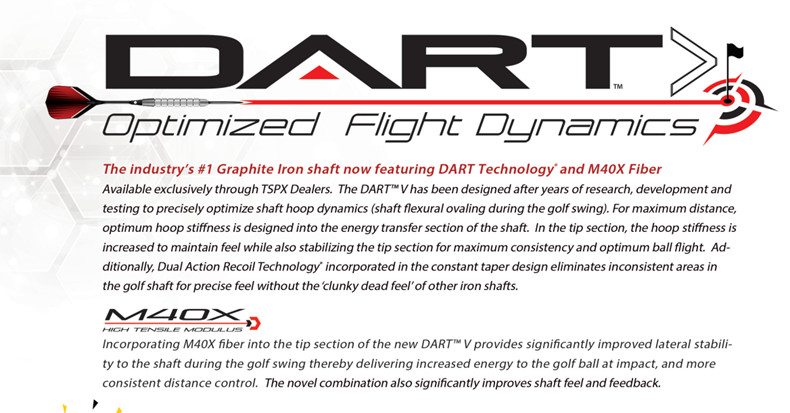 DART™

Optimized Flight Dynamics

The industry's #1 Graphite Iron shaft now featuring DART Technology® and M40X Fiber

Available exclusively through TSPX Dealers. The DART™ V has been designed after years of research, development and testing to precisely optimize shaft hoop dynamics (shaft flexural ovaling during the golf swing). For maximum distance, optimum hoop stiffness is designed into the energy transfer section of the shaft. In the tip section, the hoop stiffness is increased to maintain feel while also stabilizing the tip section for maximum consistency and optimum ball flight. Additionally, Dual Action Recoil Technology® incorporated in the constant taper design eliminates inconsistent areas in the golf shaft for precise feel without the 'clunky dead feel' of other iron shafts.

M40X
HIGH TENSILE MODULUS

Incorporating M40X fiber into the tip section of the new DART™ V provides significantly improved lateral stability to the shaft during the golf swing thereby delivering increased energy to the golf ball at impact, and more consistent distance control. The novel combination also significantly improves shaft feel and feedback.